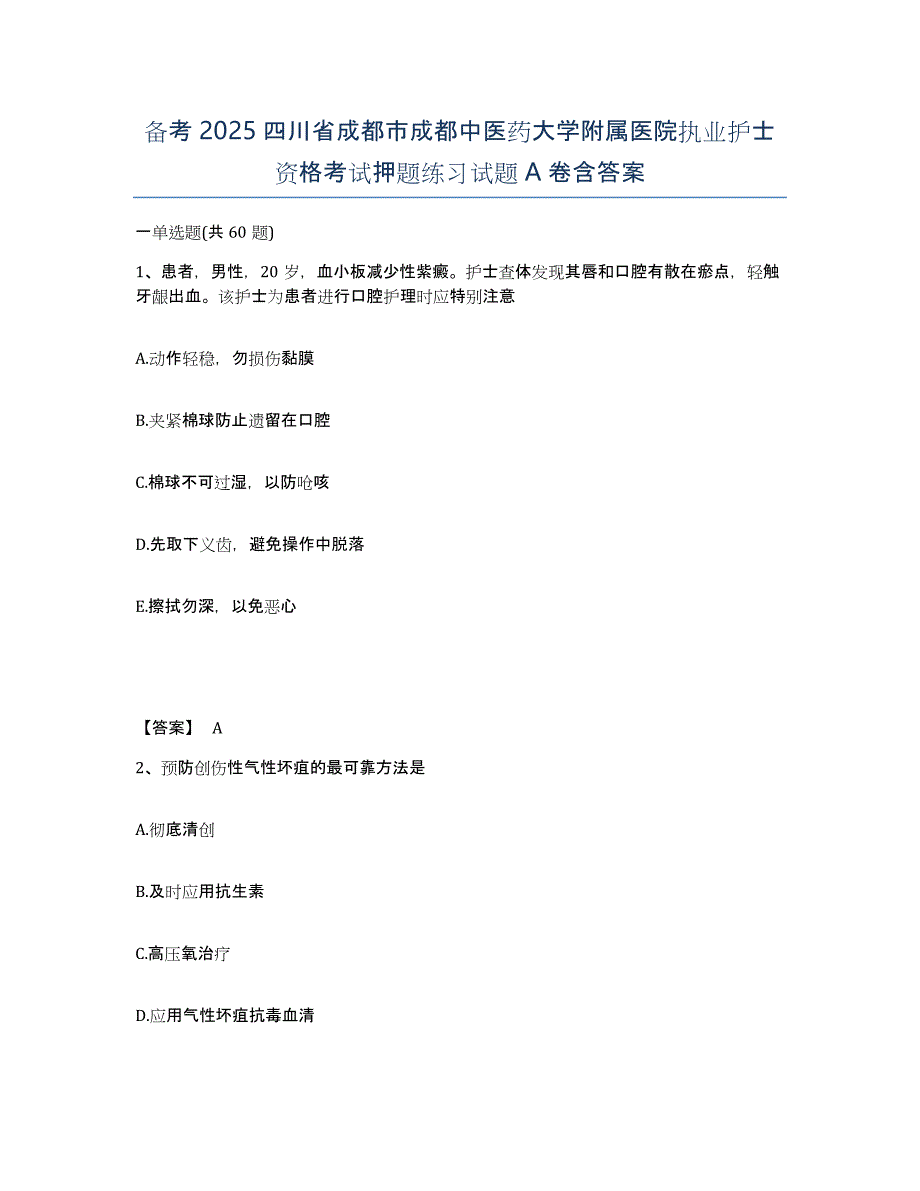 备考 2025 四川省成都市成都中医药大学附属医院执业护士资格考试押题练习试题 A 卷含答案

一单选题(共 60 题)

1、患者，男性，20 岁，血小板减少性紫癜。护士查体发现其唇和口腔有散在瘀点，轻触牙龈出血。该护士为患者进行口腔护理时应特别注意

A.动作轻稳，勿损伤黏膜

B.夹紧棉球防止遗留在口腔

C.棉球不可过湿，以防呛咳

D.先取下义齿，避免操作中脱落

E.擦拭勿深，以免恶心

【答案】 A

2、预防创伤性气性坏疽的最可靠方法是

A.彻底清创

B.及时应用抗生素

C.高压氧治疗

D.应用气性坏疽抗毒血清